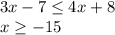 $3x - 7 \leq 4x + 8$
$x \geq -15$